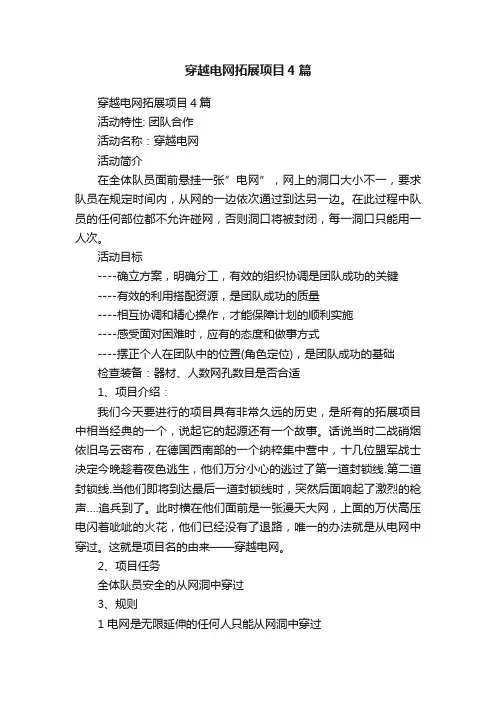 穿越电网拓展项目4篇

穿越电网拓展项目4篇

活动特性: 团队合作

活动名称：穿越电网

活动简介

在全体队员面前悬挂一张”电网”，网上的洞口大小不一，要求队员在规定时间内，从网的一边依次通过到达另一边。在此过程中队员的任何部位都不允许碰网，否则洞口将被封闭，每一洞口只能用一人次。

活动目标

----确立方案，明确分工，有效的组织协调是团队成功的关键

----有效的利用搭配资源，是团队成功的质量

----相互协调和精心操作，才能保障计划的顺利实施

----感受面对困难时，应有的态度和做事方式

----摆正个人在团队中的位置(角色定位)，是团队成功的基础

检查装备：器材、人数网孔数目是否合适

1、项目介绍：

我们今天要进行的项目具有非常久远的历史，是所有的拓展项目中相当经典的一个，说起它的起源还有一个故事。话说当时二战硝烟依旧乌云密布，在德国西南部的一个纳粹集中营中，十几位盟军战士决定今晚趁着夜色逃生，他们万分小心的逃过了第一道封锁线.第二道封锁线.当他们即将到达最后一道封锁线时，突然后面响起了激烈的枪声....追兵到了。此时横在他们面前是一张漫天大网，上面的万伏高压电闪着呲呲的火花，他们已经没有了退路，唯一的办法就是从电网中穿过。这就是项目名的由来——穿越电网。

2、项目任务

全体队员安全的从网洞中穿过

3、规则

1 电网是无限延伸的任何人只能从网洞中穿过